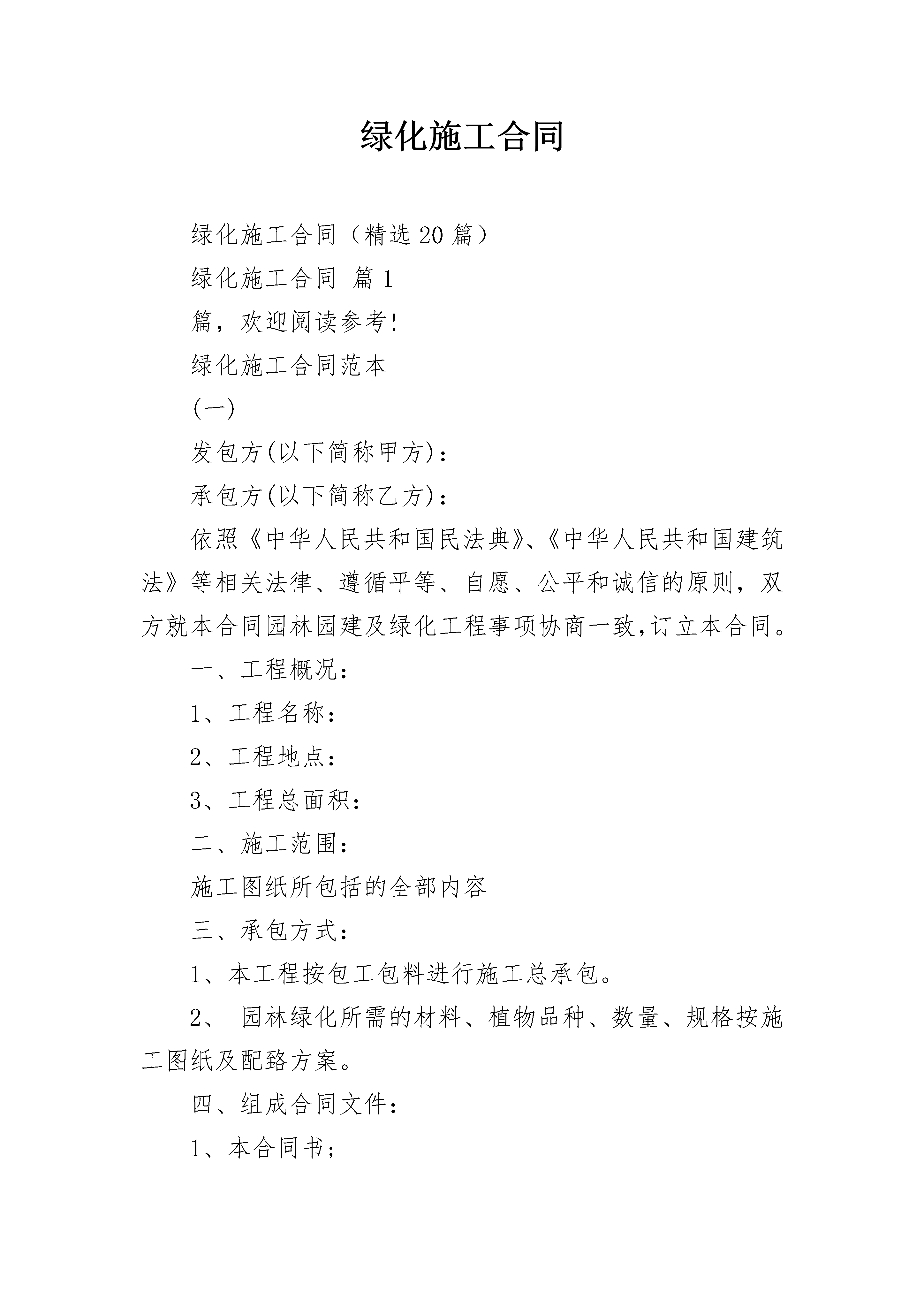 绿化施工合同

绿化施工合同（精选20篇）

绿化施工合同 篇1

篇，欢迎阅读参考!

绿化施工合同范本

(一)

发包方(以下简称甲方)：

承包方(以下简称乙方)：

依照《中华人民共和国民法典》、《中华人民共和国建筑法》等相关法律、遵循平等、自愿、公平和诚信的原则，双方就本合同园林园建及绿化工程事项协商一致,订立本合同。

一、工程概况：

1、工程名称：

2、工程地点：

3、工程总面积：

二、施工范围：

施工图纸所包括的全部内容

三、承包方式：

1、本工程按包工包料进行施工总承包。

2、 园林绿化所需的材料、植物品种、数量、规格按施工图纸及配臵方案。

四、组成合同文件：

1、本合同书；